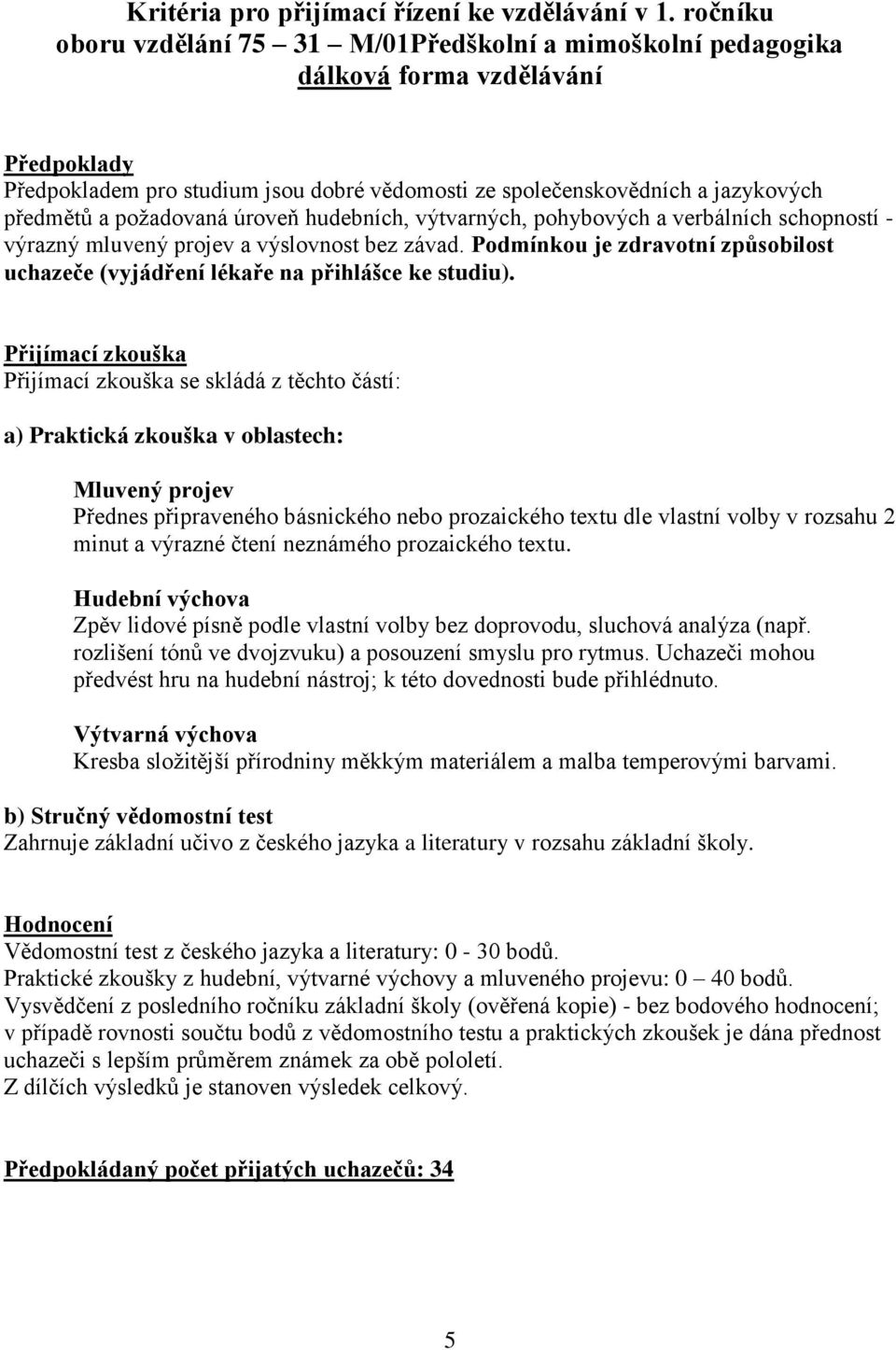 Kritéria pro přijímací řízení ke vzdělávání v 1. ročníku oboru vzdělání 75 – 31 – M/01Předškolní a mimoškolní pedagogika dálková forma vzdělávání

Předpoklady
Předpokladem pro studium jsou dobré vědomosti ze společenskovědních a jazykových předmětů a požadovaná úroveň hudebních, výtvarných, pohybových a verbálních schopností - výrazný mluvený projev a výslovnost bez závad. Podmínkou je zdravotní způsobilost uchazeče (vyjádření lékaře na přihlášce ke studiu).

Přijímací zkouška
Přijímací zkouška se skládá z těchto částí:

a) Praktická zkouška v oblastech:

Mluvený projev
Přednes připraveného básnického nebo prozaického textu dle vlastní volby v rozsahu 2 minut a výrazné čtení neznámého prozaického textu.

Hudební výchova
Zpěv lidové písně podle vlastní volby bez doprovodu, sluchová analýza (např. rozlišení tónů ve dvojzvuku) a posouzení smyslu pro rytmus. Uchazeči mohou předvést hru na hudební nástroj; k této dovednosti bude přihlédnuto.

Výtvarná výchova
Kresba složitější přírodniny měkkým materiálem a malba temperovými barvami.

b) Stručný vědomostní test
Zahrnuje základní učivo z českého jazyka a literatury v rozsahu základní školy.

Hodnocení
Vědomostní test z českého jazyka a literatury: 0 - 30 bodů.
Praktické zkoušky z hudební, výtvarné výchovy a mluveného projevu: 0 – 40 bodů.
Vysvědčení z posledního ročníku základní školy (ověřená kopie) - bez bodového hodnocení; v případě rovnosti součtu bodů z vědomostního testu a praktických zkoušek je dána přednost uchazeči s lepším průměrem známek za obě pololetí.
Z dílčích výsledků je stanoven výsledek celkový.

Předpokládaný počet přijatých uchazečů: 34

5